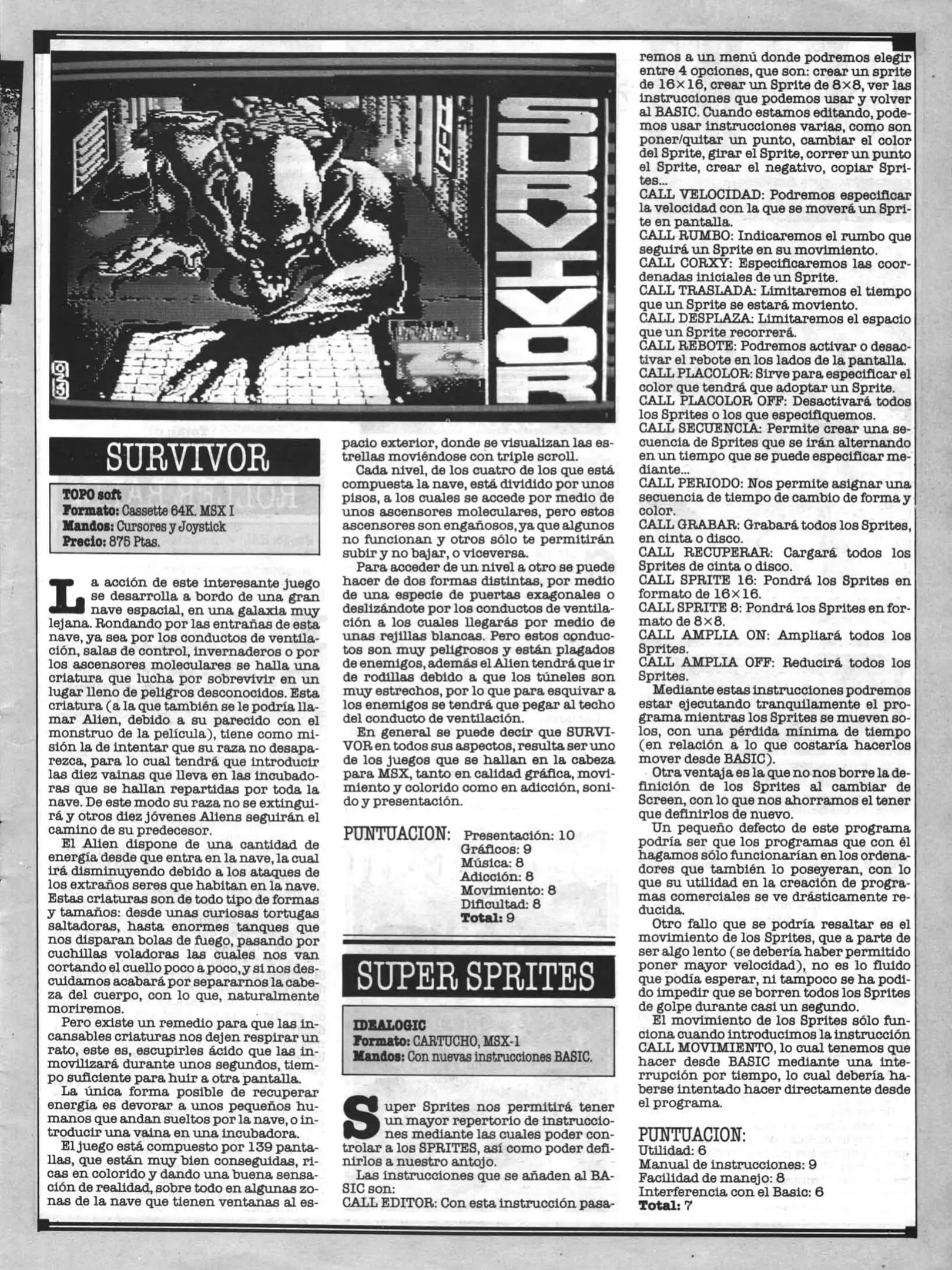 SURVIVOR

SURVIVOR

TOPO soft
Formato: Cassette 64K. MSX I
Mandos: Cursores y Joystick
Precio: 875 Ptas.

La acción de este interesante juego se desarrolla a bordo de una gran nave espacial, en una galaxia muy lejana. Rondando por las entrañas de esta nave, ya sea por los conductos de ventilación, salas de control, invernaderos o por los ascensores moleculares se halla una criatura que lucha por sobrevivir en un lugar lleno de peligros desconocidos. Esta criatura (a la que también se le podría llamar Alien, debido a su parecido con el monstruo de la película), tiene como misión la de intentar que su raza no desaparezca, para lo cual tendrá que introducir las diez vainas que lleva en las incubadoras que se hallan repartidas por toda la nave. De este modo su raza no se extinguirá y otros diez jóvenes Aliens seguirán el camino de su predecesor.

El Alien dispone de una cantidad de energía desde que entra en la nave, la cual irá disminuyendo debido a los ataques de los extraños seres que habitan en la nave. Estas criaturas son de todo tipo de formas y tamaños: desde unas curiosas tortugas saltadoras, hasta enormes tanques que nos disparan bolas de fuego, pasando por cuchillas voladoras las cuales nos van cortando el cuello poco a poco, y si nos descuidamos acabará por separarnos la cabeza del cuerpo, con lo que, naturalmente moriremos.

Pero existe un remedio para que las incansables criaturas nos dejen respirar un rato, este es, escupirles ácido que las inmovilizará durante unos segundos, tiempo suficiente para huir a otra pantalla.

La única forma posible de recuperar energía es devorar a unos pequeños humanos que andan sueltos por la nave, o introducir una vaina en una incubadora.

El juego está compuesto por 139 pantallas, que están muy bien conseguidas, ricas en colorido y dando una buena sensación de realidad, sobre todo en algunas zonas de la nave que tienen ventanas al espacio exterior, donde se visualizan las estrellas moviéndose con triple scroll.

Cada nivel, de los cuatro de los que está compuesta la nave, está dividido por unos pisos, a los cuales se accede por medio de unos ascensores moleculares, pero estos ascensores son engañosos, ya que algunos no funcionan y otros sólo te permitirán subir y no bajar, o viceversa.

Para acceder de un nivel a otro se puede hacer de dos formas distintas, por medio de una especie de puertas exagonales o deslizándote por los conductos de ventilación a los cuales llegarás por medio de unas rejillas blancas. Pero estos conductos son muy peligrosos y están plagados de enemigos, además el Alien tendrá que ir de rodillas debido a que los túneles son muy estrechos, por lo que para esquivar a los enemigos se tendrá que pegar al techo del conducto de ventilación.

En general se puede decir que SURVIVOR en todos sus aspectos, resulta ser uno de los juegos que se hallan en la cabeza para MSX, tanto en calidad gráfica, movimiento y colorido como en adicción, sonido y presentación.

PUNTUACION: Presentación: 10
Gráficos: 9
Música: 8
Adicción: 8
Movimiento: 8
Dificultad: 8
Total: 9

SUPER SPRITES

IDEALOGIC
Formato: CARTUCHO, MSX-1
Mandos: Con nuevas instrucciones BASIC.

Super Sprites nos permitirá tener un mayor repertorio de instrucciones mediante las cuales poder controlar a los SPRITES, así como poder definirlos a nuestro antojo.

Las instrucciones que se añaden al BASIC son:
CALL EDITOR: Con esta instrucción pasaremos a un menú donde podremos elegir entre 4 opciones, que son: crear un sprite de 16×16, crear un Sprite de 8×8, ver las instrucciones que podemos usar y volver al BASIC. Cuando estamos editando, podemos usar instrucciones varias, como son poner/quitar un punto, cambiar el color del Sprite, girar el Sprite, correr un punto el Sprite, crear el negativo, copiar Sprites...
CALL VELOCIDAD: Podremos especificar la velocidad con la que se moverá un Sprite en pantalla.
CALL RUMBO: Indicaremos el rumbo que seguirá un Sprite en su movimiento.
CALL CORXY: Especificaremos las coordenadas iniciales de un Sprite.
CALL TRASLADA: Limitaremos el tiempo que un Sprite se estará moviento.
CALL DESPLAZA: Limitaremos el espacio que un Sprite recorrerá.
CALL REBOTE: Podremos activar o desactivar el rebote en los lados de la pantalla.
CALL PLACOLOR: Sirve para especificar el color que tendrá que adoptar un Sprite.
CALL PLACOLOR OFF: Desactivará todos los Sprites o los que especifiquemos.
CALL SECUENCIA: Permite crear una secuencia de Sprites que se irán alternando en un tiempo que se puede especificar mediante...
CALL PERIODO: Nos permite asignar una secuencia de tiempo de cambio de forma y color.
CALL GRABAR: Grabará todos los Sprites, en cinta o disco.
CALL RECUPERAR: Cargará todos los Sprites de cinta o disco.
CALL SPRITE 16: Pondrá los Sprites en formato de 16×16.
CALL SPRITE 8: Pondrá los Sprites en formato de 8×8.
CALL AMPLIA ON: Ampliará todos los Sprites.
CALL AMPLIA OFF: Reducirá todos los Sprites.

Mediante estas instrucciones podremos estar ejecutando tranquilamente el programa mientras los Sprites se mueven solos, con una pérdida mínima de tiempo (en relación a lo que costaría hacerlos mover desde BASIC).

Otra ventaja es la que no nos borre la definición de los Sprites al cambiar de Screen, con lo que nos ahorramos el tener que definirlos de nuevo.

Un pequeño defecto de este programa podría ser que los programas que con él hagamos sólo funcionarían en los ordenadores que también lo poseyeran, con lo que su utilidad en la creación de programas comerciales se ve drásticamente reducida.

Otro fallo que se podría resaltar es el movimiento de los Sprites, que a parte de ser algo lento (se debería haber permitido poner mayor velocidad), no es lo fluido que podía esperar, ni tampoco se ha podido impedir que se borren todos los Sprites de golpe durante casi un segundo.

El movimiento de los Sprites sólo funciona cuando introducimos la instrucción CALL MOVIMIENTO, lo cual tenemos que hacer desde BASIC mediante una interrupción por tiempo, lo cual debería haberse intentado hacer directamente desde el programa.

PUNTUACION:
Utilidad: 6
Manual de instrucciones: 9
Facilidad de manejo: 8
Interferencia con el Basic: 6
Total: 7